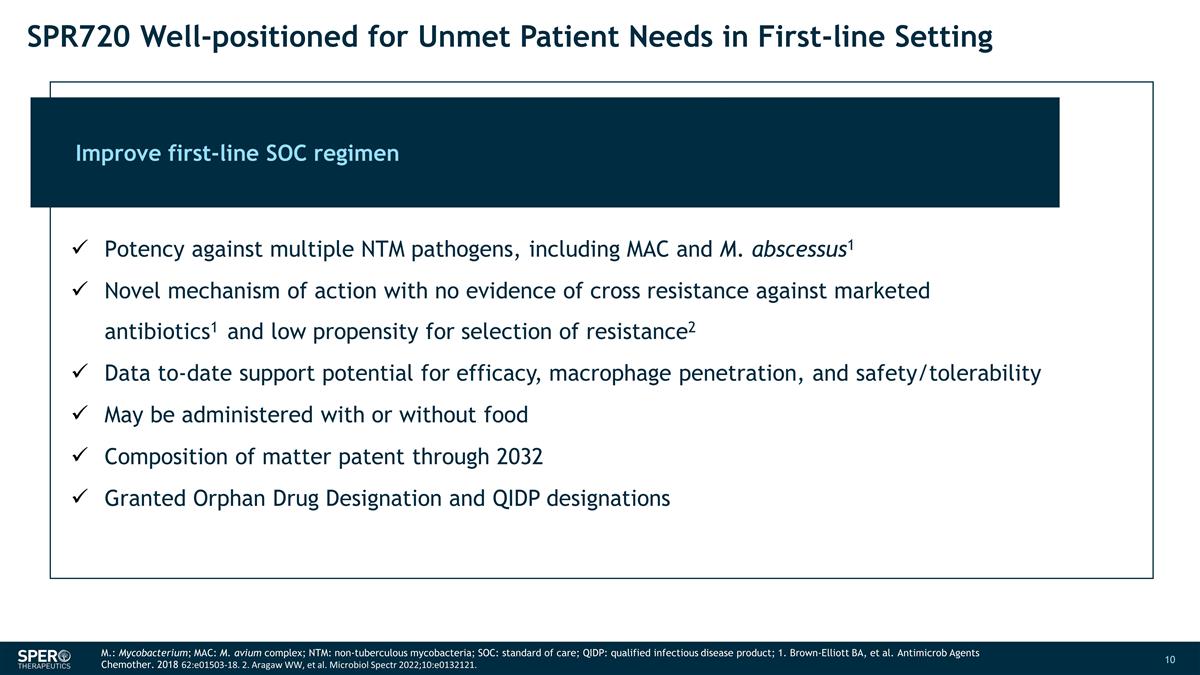 SPR720 Well-positioned for Unmet Patient Needs in First-line Setting

Improve first-line SOC regimen

✓ Potency against multiple NTM pathogens, including MAC and M. abscessus$^1$

✓ Novel mechanism of action with no evidence of cross resistance against marketed antibiotics$^1$ and low propensity for selection of resistance$^2$

✓ Data to-date support potential for efficacy, macrophage penetration, and safety/tolerability

✓ May be administered with or without food

✓ Composition of matter patent through 2032

✓ Granted Orphan Drug Designation and QIDP designations

SPERO THERAPEUTICS

M.: Mycobacterium; MAC: M. avium complex; NTM: non-tuberculous mycobacteria; SOC: standard of care; QIDP: qualified infectious disease product; 1. Brown-Elliott BA, et al. Antimicrob Agents Chemother. 2018 62:e01503-18. 2. Aragaw WW, et al. Microbiol Spectr 2022;10:e0132121.

10